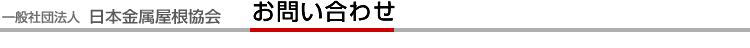 一般社団法人 日本金属屋根協会 お問い合わせ